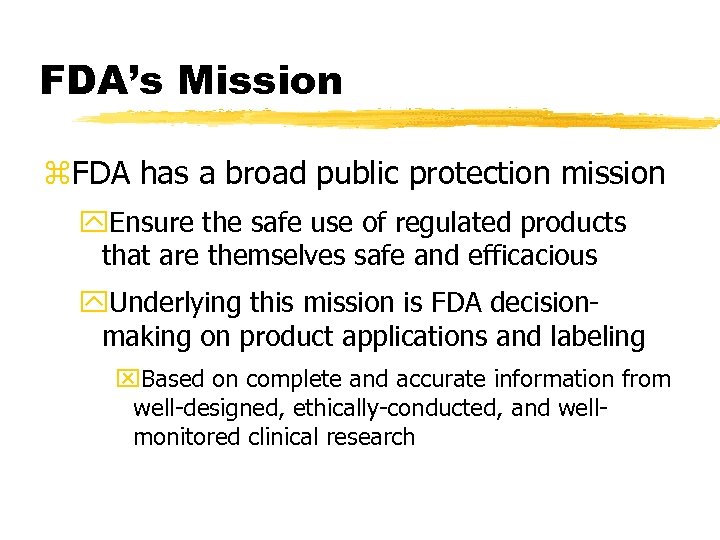 FDA's Mission

FDA has a broad public protection mission

Ensure the safe use of regulated products that are themselves safe and efficacious

Underlying this mission is FDA decision-making on product applications and labeling

Based on complete and accurate information from well-designed, ethically-conducted, and well-monitored clinical research